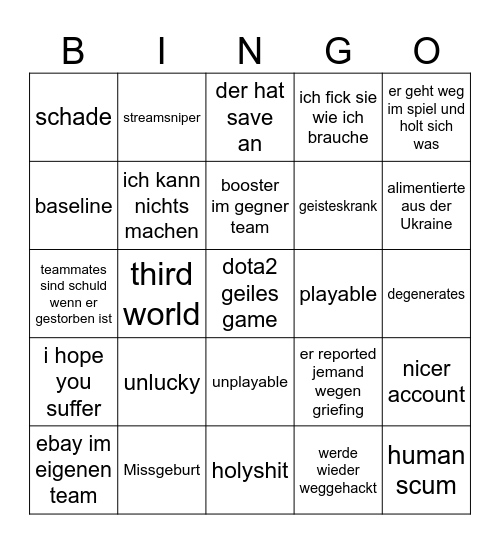 | B | I | N | G | O |
|---|---|---|---|---|
| schade | streamsniper | der hat save an | ich fick sie wie ich brauche | er geht weg im spiel und holt sich was |
| baseline | ich kann nichts machen | booster im gegner team | geisteskrank | alimentierte aus der Ukraine |
| teammates sind schuld wenn er gestorben ist | third world | dota2 geiles game | playable | degenerates |
| i hope you suffer | unlucky | unplayable | er reported jemand wegen griefing | nicer account |
| ebay im eigenen team | Missgeburt | holyshit | werde wieder weggehackt | human scum |